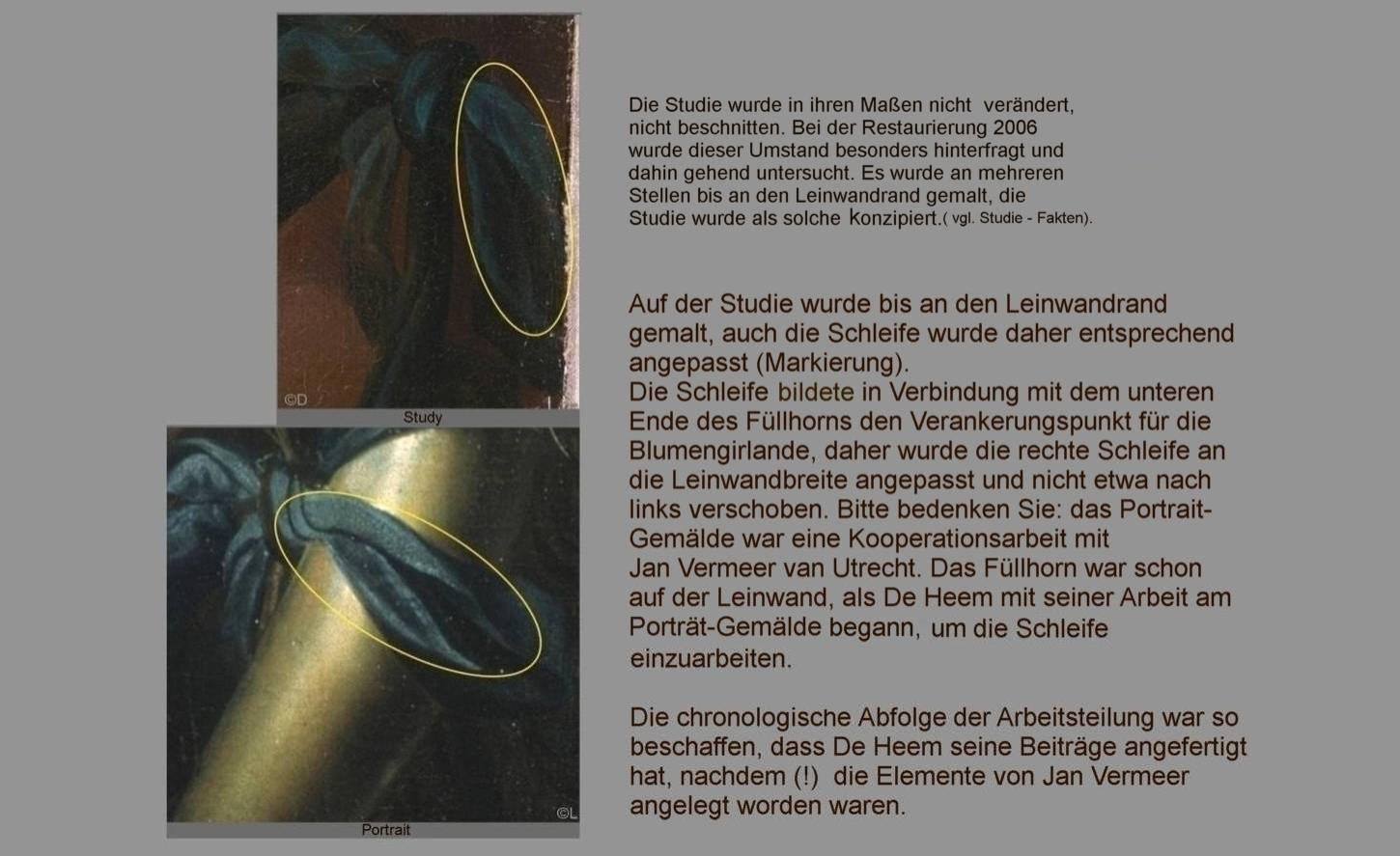 ©D

Study

©L

Portrait

Die Studie wurde in ihren Maßen nicht verändert, nicht beschnitten. Bei der Restaurierung 2006 wurde dieser Umstand besonders hinterfragt und dahin gehend untersucht. Es wurde an mehreren Stellen bis an den Leinwandrand gemalt, die Studie wurde als solche konzipiert.( vgl. Studie - Fakten).

Auf der Studie wurde bis an den Leinwandrand gemalt, auch die Schleife wurde daher entsprechend angepasst (Markierung).
Die Schleife bildete in Verbindung mit dem unteren Ende des Füllhorns den Verankerungspunkt für die Blumengirlande, daher wurde die rechte Schleife an die Leinwandbreite angepasst und nicht etwa nach links verschoben. Bitte bedenken Sie: das Portrait-Gemälde war eine Kooperationsarbeit mit Jan Vermeer van Utrecht. Das Füllhorn war schon auf der Leinwand, als De Heem mit seiner Arbeit am Porträt-Gemälde begann, um die Schleife einzuarbeiten.

Die chronologische Abfolge der Arbeitsteilung war so beschaffen, dass De Heem seine Beiträge angefertigt hat, nachdem (!) die Elemente von Jan Vermeer angelegt worden waren.